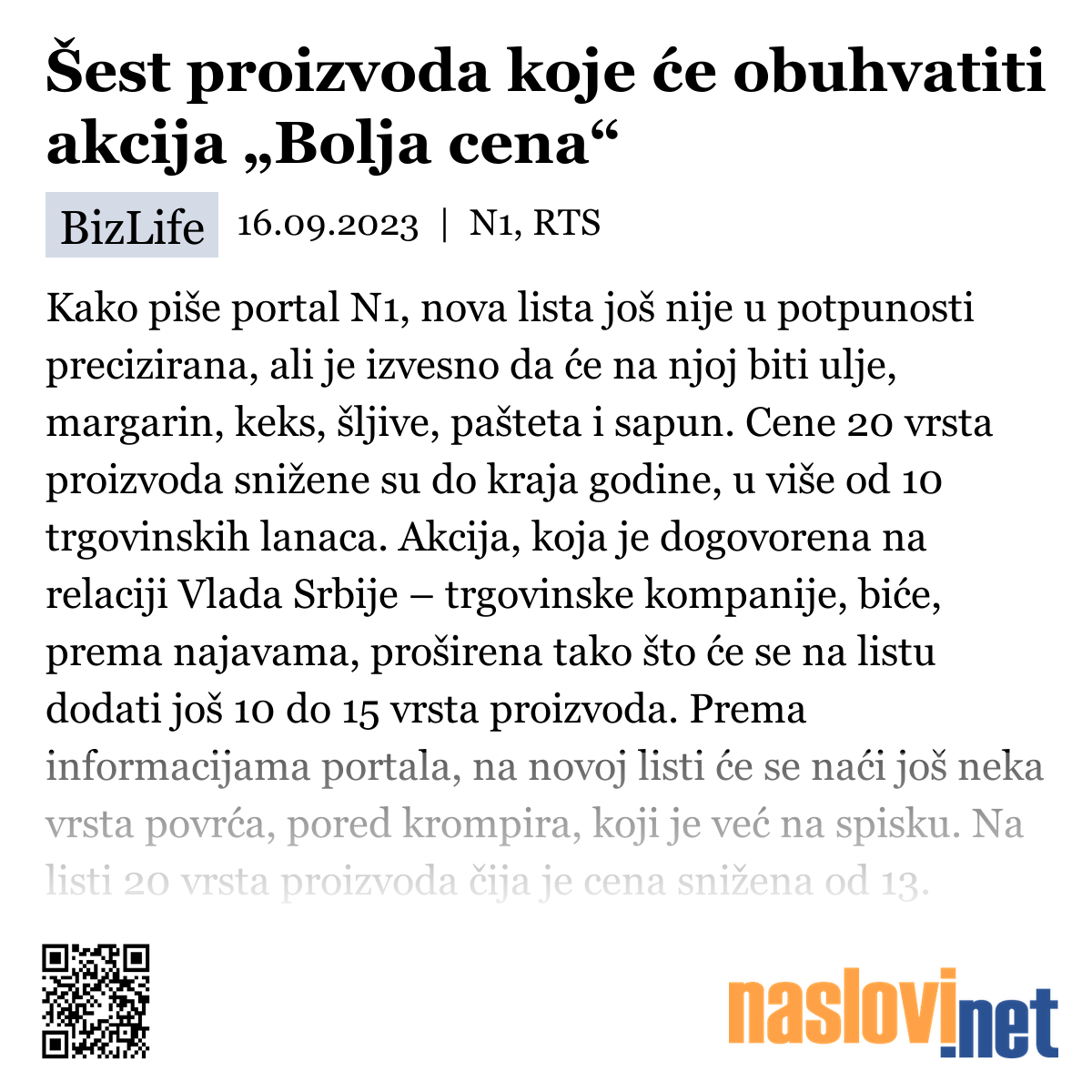 Šest proizvoda koje će obuhvatiti akcija „Bolja cena“

BizLife 16.09.2023 | N1, RTS

Kako piše portal N1, nova lista još nije u potpunosti precizirana, ali je izvesno da će na njoj biti ulje, margarin, keks, šljive, pašteta i sapun. Cene 20 vrsta proizvoda snižene su do kraja godine, u više od 10 trgovinskih lanaca. Akcija, koja je dogovorena na relaciji Vlada Srbije – trgovinske kompanije, biće, prema najavama, proširena tako što će se na listu dodati još 10 do 15 vrsta proizvoda. Prema informacijama portala, na novoj listi će se naći još neka vrsta povrća, pored krompira, koji je već na spisku. Na listi 20 vrsta proizvoda čija je cena snižena od 13.

naslovi.net